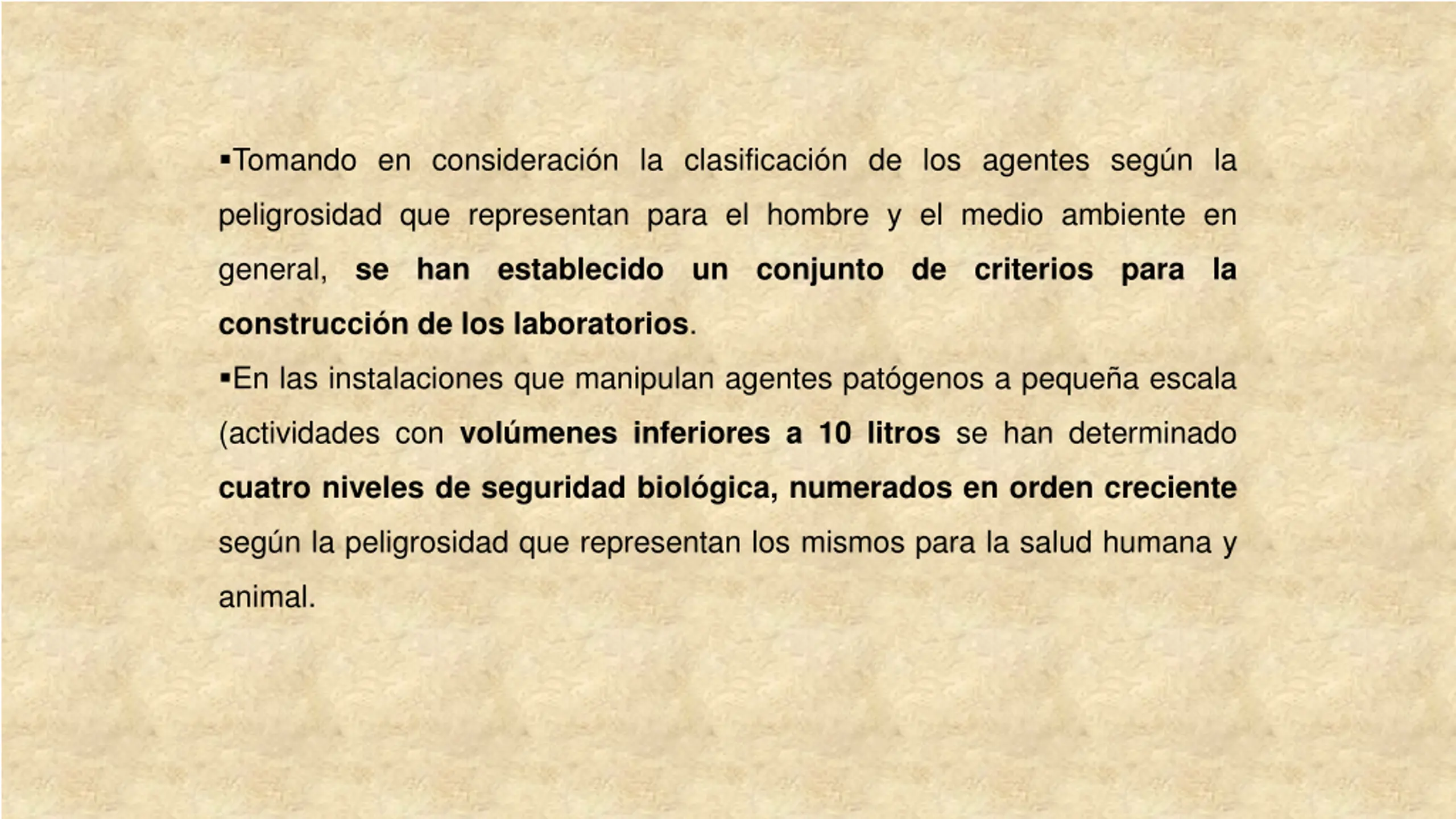 ▪Tomando en consideración la clasificación de los agentes según la peligrosidad que representan para el hombre y el medio ambiente en general, se han establecido un conjunto de criterios para la construcción de los laboratorios.

▪En las instalaciones que manipulan agentes patógenos a pequeña escala (actividades con volúmenes inferiores a 10 litros se han determinado cuatro niveles de seguridad biológica, numerados en orden creciente según la peligrosidad que representan los mismos para la salud humana y animal.